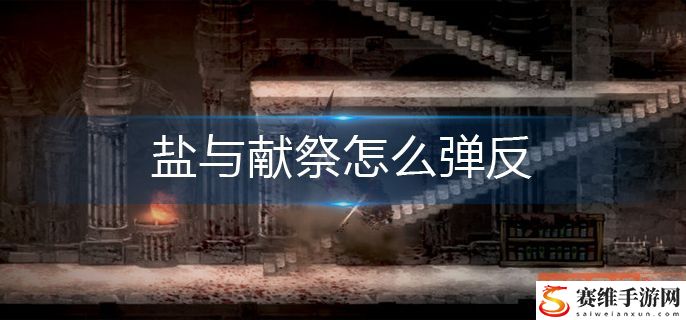 盐与献祭怎么弹反

赛维手游网
saiweianxun.com